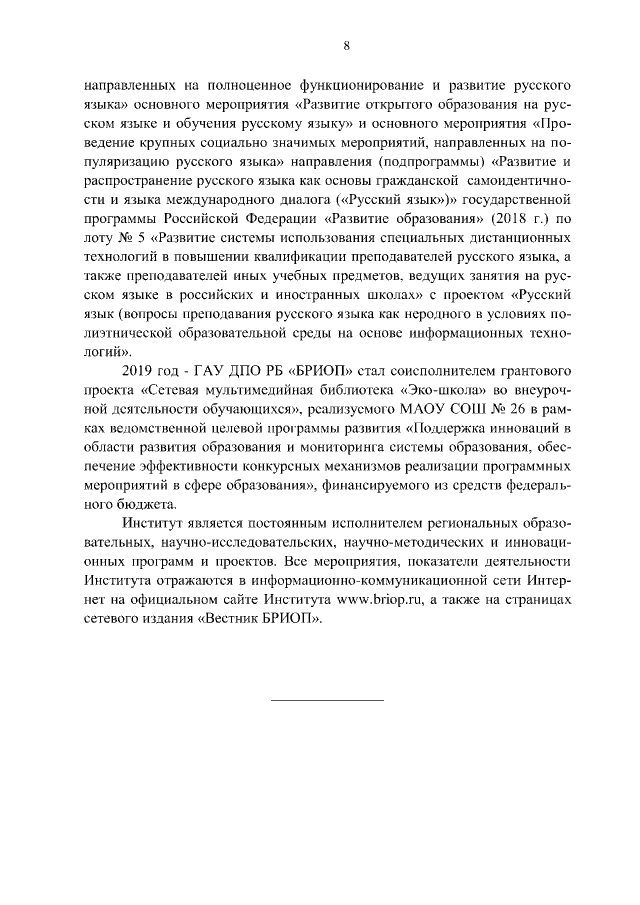 8

направленных на полноценное функционирование и развитие русского языка» основного мероприятия «Развитие открытого образования на русском языке и обучения русскому языку» и основного мероприятия «Проведение крупных социально значимых мероприятий, направленных на популяризацию русского языка» направления (подпрограммы) «Развитие и распространение русского языка как основы гражданской самоидентичности и языка международного диалога («Русский язык»)» государственной программы Российской Федерации «Развитие образования» (2018 г.) по лоту № 5 «Развитие системы использования специальных дистанционных технологий в повышении квалификации преподавателей русского языка, а также преподавателей иных учебных предметов, ведущих занятия на русском языке в российских и иностранных школах» с проектом «Русский язык (вопросы преподавания русского языка как неродного в условиях полиэтнической образовательной среды на основе информационных технологий».

2019 год - ГАУ ДПО РБ «БРИОП» стал соисполнителем грантового проекта «Сетевая мультимедийная библиотека «Эко-школа» во внеурочной деятельности обучающихся», реализуемого МАОУ СОШ № 26 в рамках ведомственной целевой программы развития «Поддержка инноваций в области развития образования и мониторинга системы образования, обеспечение эффективности конкурсных механизмов реализации программных мероприятий в сфере образования», финансируемого из средств федерального бюджета.

Институт является постоянным исполнителем региональных образовательных, научно-исследовательских, научно-методических и инновационных программ и проектов. Все мероприятия, показатели деятельности Института отражаются в информационно-коммуникационной сети Интернет на официальном сайте Института www.briop.ru, а также на страницах сетевого издания «Вестник БРИОП».